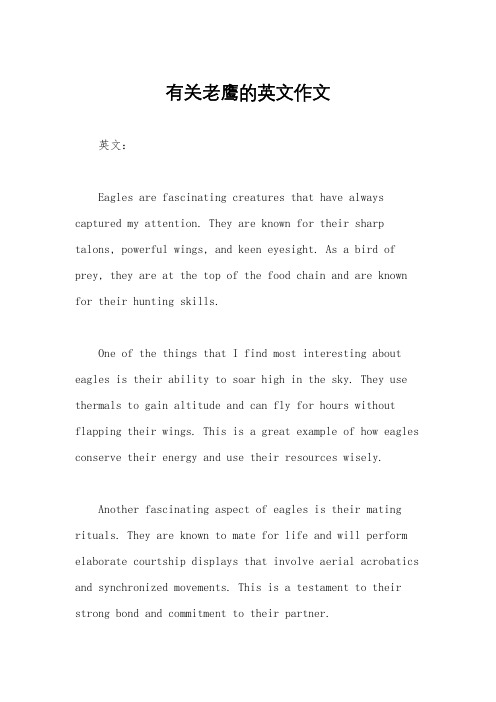 有关老鹰的英文作文

英文：

Eagles are fascinating creatures that have always captured my attention. They are known for their sharp talons, powerful wings, and keen eyesight. As a bird of prey, they are at the top of the food chain and are known for their hunting skills.

One of the things that I find most interesting about eagles is their ability to soar high in the sky. They use thermals to gain altitude and can fly for hours without flapping their wings. This is a great example of how eagles conserve their energy and use their resources wisely.

Another fascinating aspect of eagles is their mating rituals. They are known to mate for life and will perform elaborate courtship displays that involve aerial acrobatics and synchronized movements. This is a testament to their strong bond and commitment to their partner.